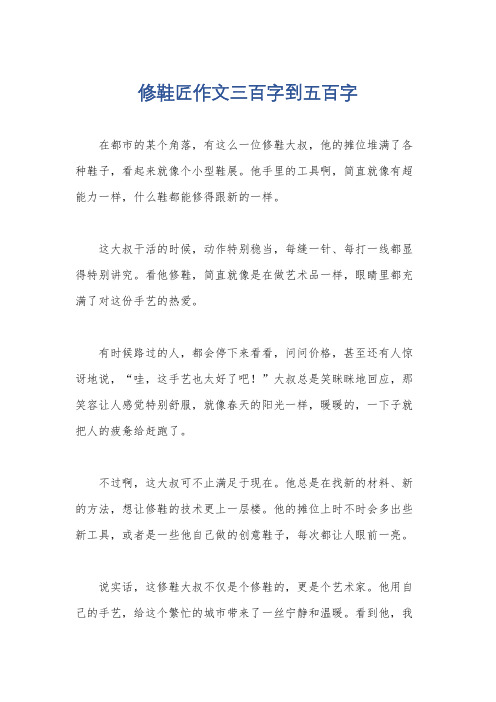 修鞋匠作文三百字到五百字

在都市的某个角落，有这么一位修鞋大叔，他的摊位堆满了各种鞋子，看起来就像个小型鞋展。他手里的工具啊，简直就像有超能力一样，什么鞋都能修得跟新的一样。

这大叔干活的时候，动作特别稳当，每缝一针、每打一线都显得特别讲究。看他修鞋，简直就像是在做艺术品一样，眼睛里都充满了对这份手艺的热爱。

有时候路过的人，都会停下来看看，问问价格，甚至还有人惊讶地说，“哇，这手艺也太好了吧！”大叔总是笑眯眯地回应，那笑容让人感觉特别舒服，就像春天的阳光一样，暖暖的，一下子就把人的疲惫给赶跑了。

不过啊，这大叔可不止满足于现在。他总是在找新的材料、新的方法，想让修鞋的技术更上一层楼。他的摊位上时不时会多出些新工具，或者是一些他自己做的创意鞋子，每次都让人眼前一亮。

说实话，这修鞋大叔不仅是个修鞋的，更是个艺术家。他用自己的手艺，给这个繁忙的城市带来了一丝宁静和温暖。看到他，我